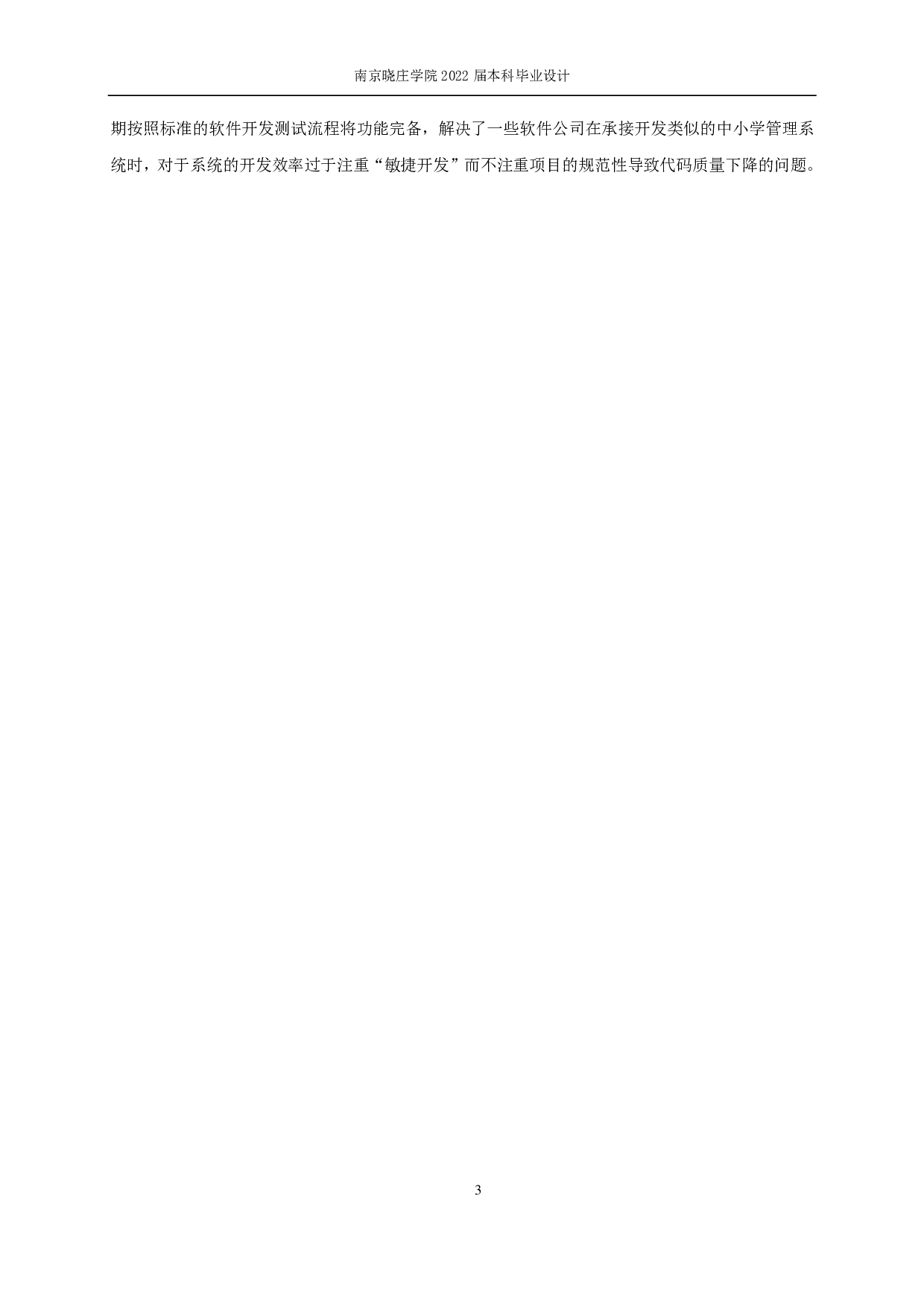 南京晓庄学院 2022 届本科毕业设计

期按照标准的软件开发测试流程将功能完备，解决了一些软件公司在承接开发类似的中小学管理系统时，对于系统的开发效率过于注重“敏捷开发”而不注重项目的规范性导致代码质量下降的问题。

3